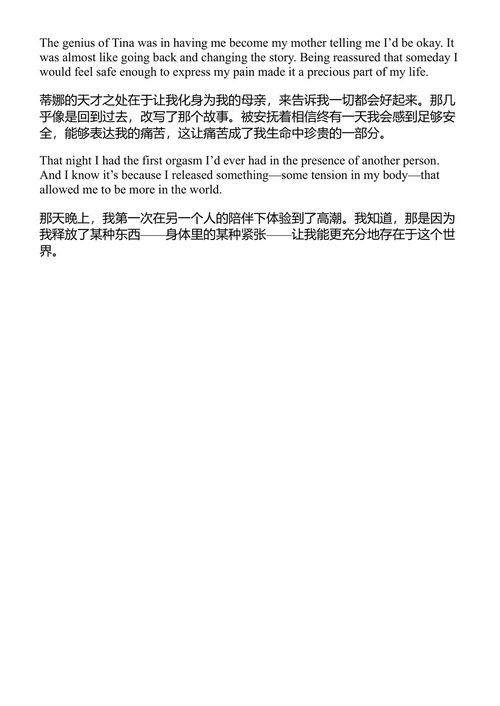 The genius of Tina was in having me become my mother telling me I'd be okay. It was almost like going back and changing the story. Being reassured that someday I would feel safe enough to express my pain made it a precious part of my life.

蒂娜的天才之处在于让我化身为我的母亲，来告诉我一切都会好起来。那几乎像是回到过去，改写了那个故事。被安抚着相信终有一天我会感到足够安全，能够表达我的痛苦，这让痛苦成了我生命中珍贵的一部分。

That night I had the first orgasm I'd ever had in the presence of another person. And I know it's because I released something—some tension in my body—that allowed me to be more in the world.

那天晚上，我第一次在另一个人的陪伴下体验到了高潮。我知道，那是因为我释放了某种东西——身体里的某种紧张——让我能更充分地存在于这个世界。